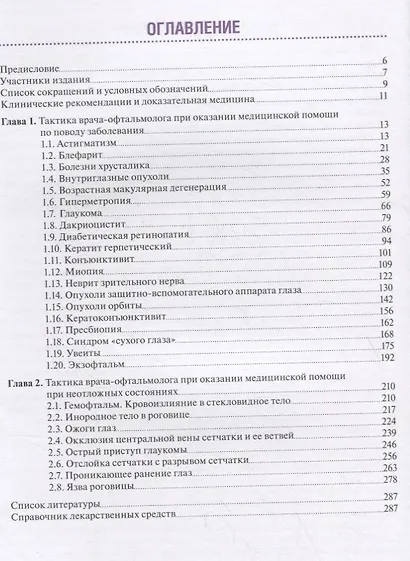 ОГЛАВЛЕНИЕ

Предисловие 6
Участники издания 7
Список сокращений и условных обозначений 9
Клинические рекомендации и доказательная медицина 11

Глава 1. Тактика врача-офтальмолога при оказании медицинской помощи по поводу заболевания 13
1.1. Астигматизм 13
1.2. Блефарит 21
1.3. Болезни хрусталика 28
1.4. Внутриглазные опухоли 35
1.5. Возрастная макулярная дегенерация 52
1.6. Гиперметропия 59
1.7. Глаукома 66
1.8. Дакриоцистит 79
1.9. Диабетическая ретинопатия 86
1.10. Кератит герпетический 94
1.11. Конъюнктивит 101
1.12. Миопия 109
1.13. Неврит зрительного нерва 122
1.14. Опухоли защитно-вспомогательного аппарата глаза 130
1.15. Опухоли орбиты 142
1.16. Кератоконъюнктивит 156
1.17. Пресбиопия 162
1.18. Синдром «сухого глаза» 168
1.19. Увеиты 175
1.20. Экзофтальм 192

Глава 2. Тактика врача-офтальмолога при оказании медицинской помощи при неотложных состояниях 210
2.1. Гемофтальм. Кровоизлияние в стекловидное тело 210
2.2. Инородное тело в роговице 217
2.3. Ожоги глаз 224
2.4. Окклюзия центральной вены сетчатки и ее ветвей 239
2.5. Острый приступ глаукомы 246
2.6. Отслойка сетчатки с разрывом сетчатки 256
2.7. Проникающее ранение глаз 263
2.8. Язва роговицы 278

Список литературы 287
Справочник лекарственных средств 287